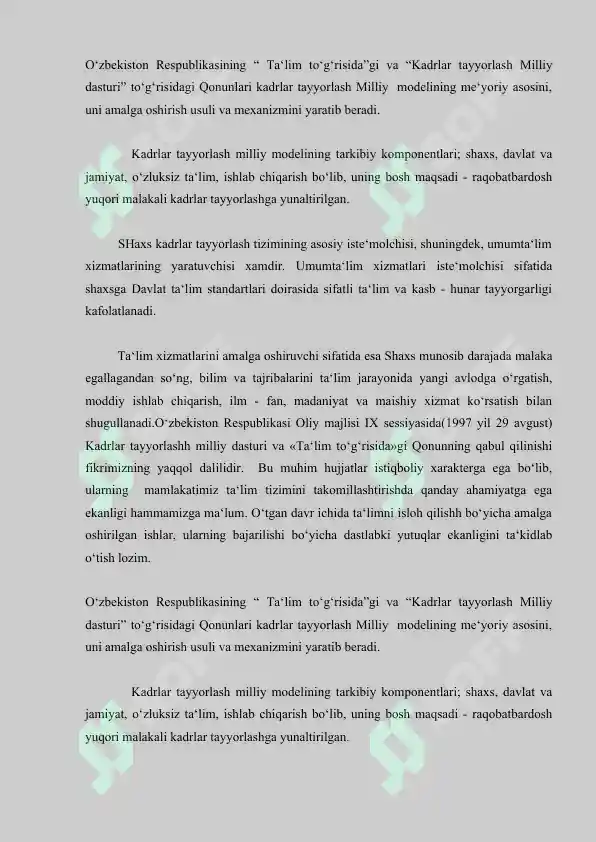 O‘zbekiston Respublikasining “ Ta‘lim to‘g‘risida”gi va “Kadrlar tayyorlash Milliy dasturi” to‘g‘risidagi Qonunlari kadrlar tayyorlash Milliy modelining me‘yoriy asosini, uni amalga oshirish usuli va mexanizmini yaratib beradi.

Kadrlar tayyorlash milliy modelining tarkibiy komponentlari; shaxs, davlat va jamiyat, o‘zluksiz ta‘lim, ishlab chiqarish bo‘lib, uning bosh maqsadi - raqobatbardosh yuqori malakali kadrlar tayyorlashga yunaltirilgan.

SHaxs kadrlar tayyorlash tizimining asosiy iste‘molchisi, shuningdek, umumta‘lim xizmatlarining yaratuvchisi xamdir. Umumta‘lim xizmatlari iste‘molchisi sifatida shaxsga Davlat ta‘lim standartlari doirasida sifatli ta‘lim va kasb - hunar tayyorgarligi kafolatlanadi.

Ta‘lim xizmatlarini amalga oshiruvchi sifatida esa Shaxs munosib darajada malaka egallagandan so‘ng, bilim va tajribalarini ta‘lim jarayonida yangi avlodga o‘rgatish, moddiy ishlab chiqarish, ilm - fan, madaniyat va maishiy xizmat ko‘rsatish bilan shugullanadi.O‘zbekiston Respublikasi Oliy majlisi IX sessiyasida(1997 yil 29 avgust) Kadrlar tayyorlashh milliy dasturi va «Ta‘lim to‘g‘risida»gi Qonunning qabul qilinishi fikrimizning yaqqol dalilidir. Bu muhim hujjatlar istiqboliy xarakterga ega bo‘lib, ularning mamlakatimiz ta‘lim tizimini takomillashtirishda qanday ahamiyatga ega ekanligi hammamizga ma‘lum. O‘tgan davr ichida ta‘limni isloh qilishh bo‘yicha amalga oshirilgan ishlar, ularning bajarilishi bo‘yicha dastlabki yutuqlar ekanligini ta‘kidlab o‘tish lozim.

O‘zbekiston Respublikasining “ Ta‘lim to‘g‘risida”gi va “Kadrlar tayyorlash Milliy dasturi” to‘g‘risidagi Qonunlari kadrlar tayyorlash Milliy modelining me‘yoriy asosini, uni amalga oshirish usuli va mexanizmini yaratib beradi.

Kadrlar tayyorlash milliy modelining tarkibiy komponentlari; shaxs, davlat va jamiyat, o‘zluksiz ta‘lim, ishlab chiqarish bo‘lib, uning bosh maqsadi - raqobatbardosh yuqori malakali kadrlar tayyorlashga yunaltirilgan.